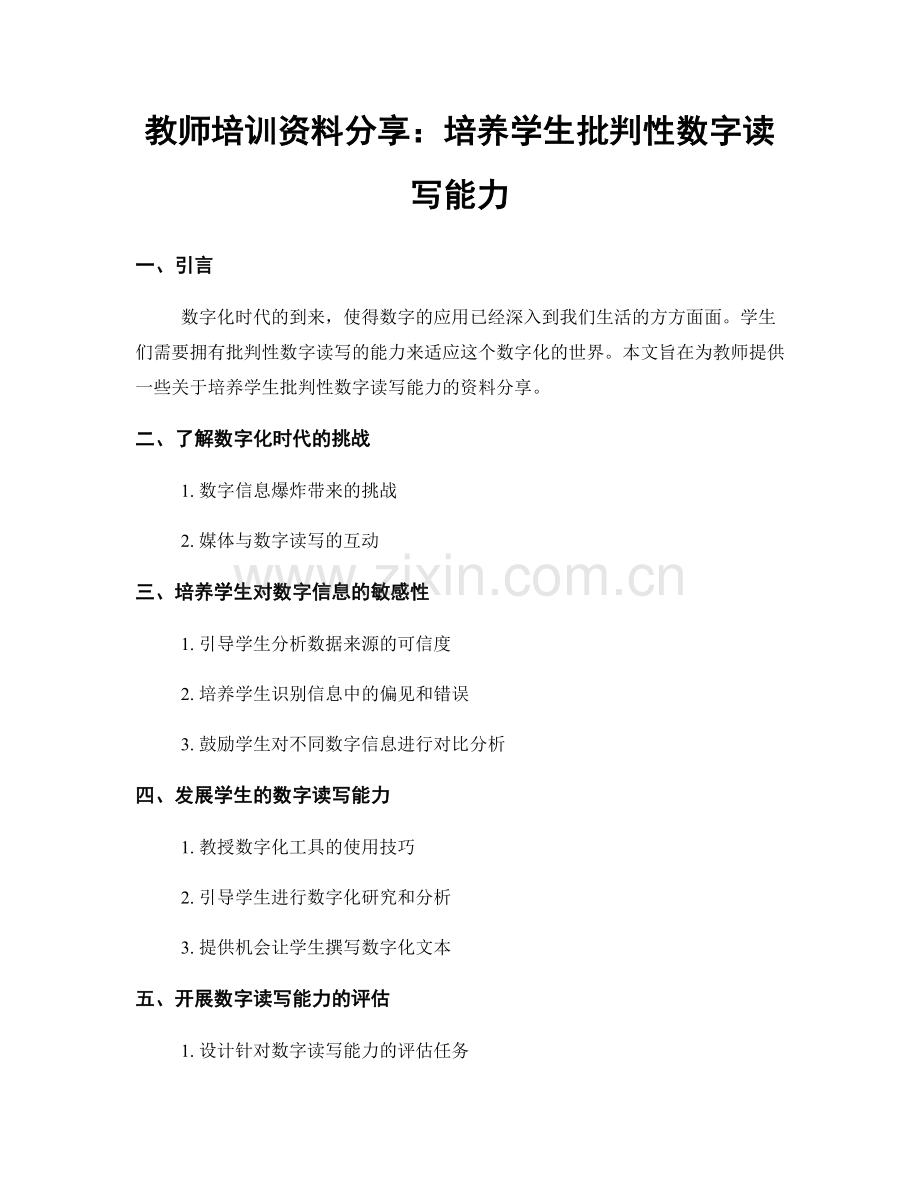 教师培训资料分享：培养学生批判性数字读写能力

一、引言

数字化时代的到来，使得数字的应用已经深入到我们生活的方方面面。学生们需要拥有批判性数字读写的能力来适应这个数字化的世界。本文旨在为教师提供一些关于培养学生批判性数字读写能力的资料分享。

二、了解数字化时代的挑战

1. 数字信息爆炸带来的挑战

2. 媒体与数字读写的互动

www.zixin.com.cn

三、培养学生对数字信息的敏感性

1. 引导学生分析数据来源的可信度

2. 培养学生识别信息中的偏见和错误

3. 鼓励学生对不同数字信息进行对比分析

四、发展学生的数字读写能力

1. 教授数字化工具的使用技巧

2. 引导学生进行数字化研究和分析

3. 提供机会让学生撰写数字化文本

五、开展数字读写能力的评估

1. 设计针对数字读写能力的评估任务